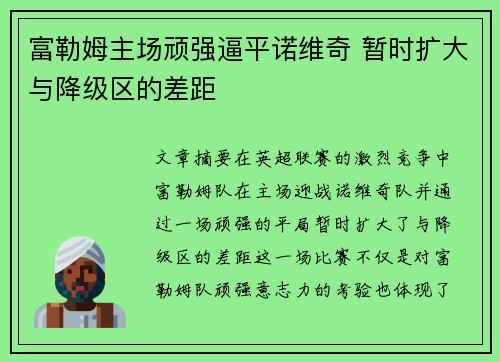 富勒姆主场顽强逼平诺维奇 暂时扩大与降级区的差距

文章摘要在英超联赛的激烈竞争中富勒姆队在主场迎战诺维奇队并通过一场顽强的平局暂时扩大了与降级区的差距这一场比赛不仅是对富勒姆队顽强意志力的考验也体现了